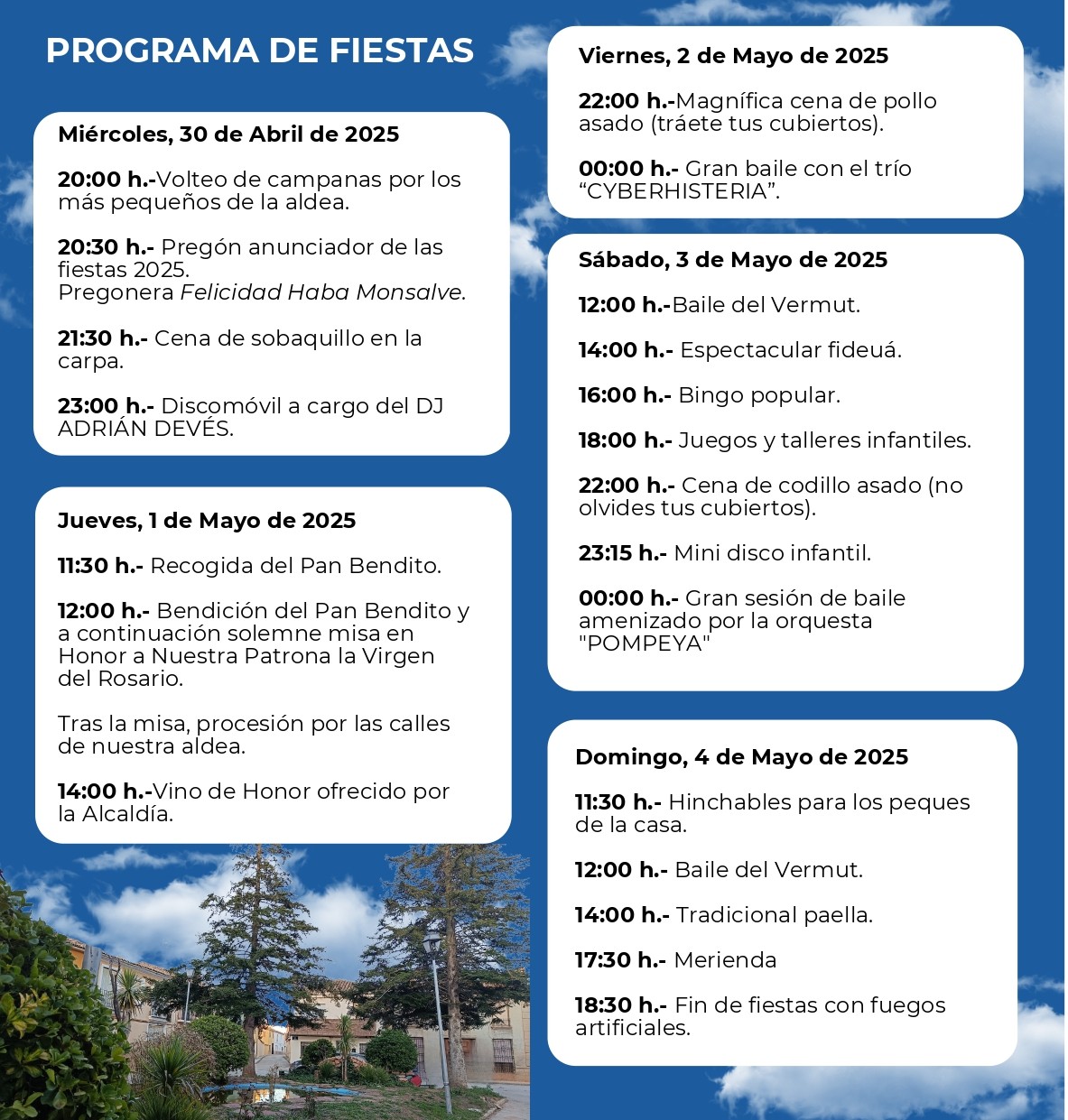 PROGRAMA DE FIESTAS

Miércoles, 30 de Abril de 2025

20:00 h.-Volteo de campanas por los más pequeños de la aldea.

20:30 h.- Pregón anunciador de las fiestas 2025.
Pregonera Felicidad Haba Monsalve.

21:30 h.- Cena de sobaquillo en la carpa.

23:00 h.- Discomóvil a cargo del DJ ADRIÁN DEVÉS.

Jueves, 1 de Mayo de 2025

11:30 h.- Recogida del Pan Bendito.

12:00 h.- Bendición del Pan Bendito y a continuación solemne misa en Honor a Nuestra Patrona la Virgen del Rosario.

Tras la misa, procesión por las calles de nuestra aldea.

14:00 h.-Vino de Honor ofrecido por la Alcaldía.

Viernes, 2 de Mayo de 2025

22:00 h.-Magnífica cena de pollo asado (tráete tus cubiertos).

00:00 h.- Gran baile con el trío “CYBERHISTERIA”.

Sábado, 3 de Mayo de 2025

12:00 h.-Baile del Vermut.

14:00 h.- Espectacular fideuá.

16:00 h.- Bingo popular.

18:00 h.- Juegos y talleres infantiles.

22:00 h.- Cena de codillo asado (no olvides tus cubiertos).

23:15 h.- Mini disco infantil.

00:00 h.- Gran sesión de baile amenizado por la orquesta "POMPEYA"

Domingo, 4 de Mayo de 2025

11:30 h.- Hinchables para los peques de la casa.

12:00 h.- Baile del Vermut.

14:00 h.- Tradicional paella.

17:30 h.- Merienda

18:30 h.- Fin de fiestas con fuegos artificiales.